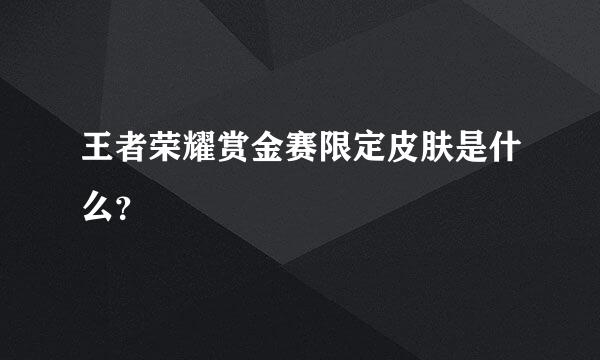 王者荣耀赏金赛限定皮肤是什么?